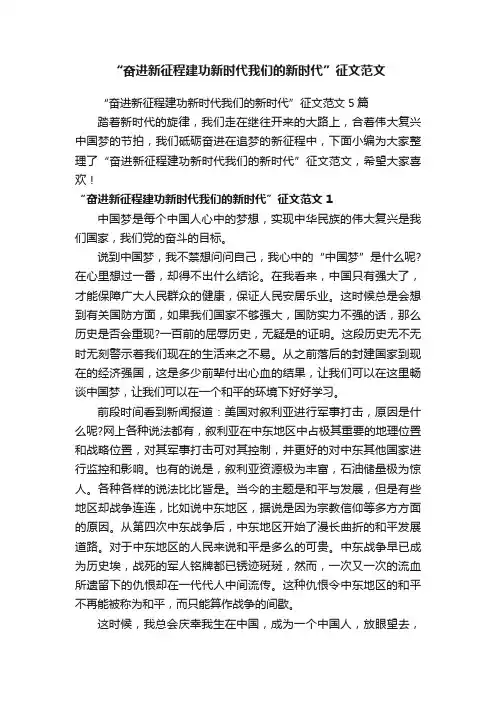 “奋进新征程建功新时代我们的新时代”征文范文

“奋进新征程建功新时代我们的新时代”征文范文 5 篇

踏着新时代的旋律，我们走在继往开来的大路上，合着伟大复兴中国梦的节拍，我们砥砺奋进在追梦的新征程中，下面小编为大家整理了“奋进新征程建功新时代我们的新时代”征文范文，希望大家喜欢！

“奋进新征程建功新时代我们的新时代”征文范文 1

中国梦是每个中国人心中的梦想，实现中华民族的伟大复兴是我们国家，我们党的奋斗的目标。

说到中国梦，我不禁想问问自己，我心中的“中国梦”是什么呢?在心里想过一番，却得不出什么结论。在我看来，中国只有强大了，才能保障广大人民群众的健康，保证人民安居乐业。这时候总是会想到有关国防方面，如果我们国家不够强大，国防实力不强的话，那么历史是否会重现?一百前的屈辱历史，无疑是的证明。这段历史无不无时无刻警示着我们现在的生活来之不易。从之前落后的封建国家到现在的经济强国，这是多少前辈付出心血的结果，让我们可以在这里畅谈中国梦，让我们可以在一个和平的环境下好好学习。

前段时间看到新闻报道：美国对叙利亚进行军事打击，原因是什么呢?网上各种说法都有，叙利亚在中东地区中占极其重要的地理位置和战略位置，对其军事打击可对其控制，并更好的对中东其他国家进行监控和影响。也有的说是，叙利亚资源极为丰富，石油储量极为惊人。各种各样的说法比比皆是。当今的主题是和平与发展，但是有些地区却战争连连，比如说中东地区，据说是因为宗教信仰等多方方面的原因。从第四次中东战争后，中东地区开始了漫长曲折的和平发展道路。对于中东地区的人民来说和平是多么的可贵。中东战争早已成为历史埃，战死的军人铭牌都已锈迹斑斑，然而，一次又一次的流血所遗留下的仇恨却在一代代人中间流传。这种仇恨令中东地区的和平不再能被称为和平，而只能算作战争的间歇。

这时候，我总会庆幸我生在中国，成为一个中国人，放眼望去，